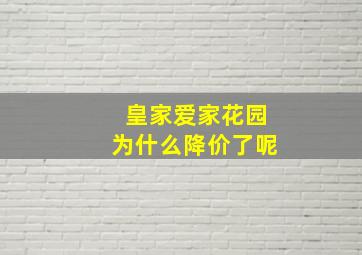 皇家爱家花园
为什么降价了呢